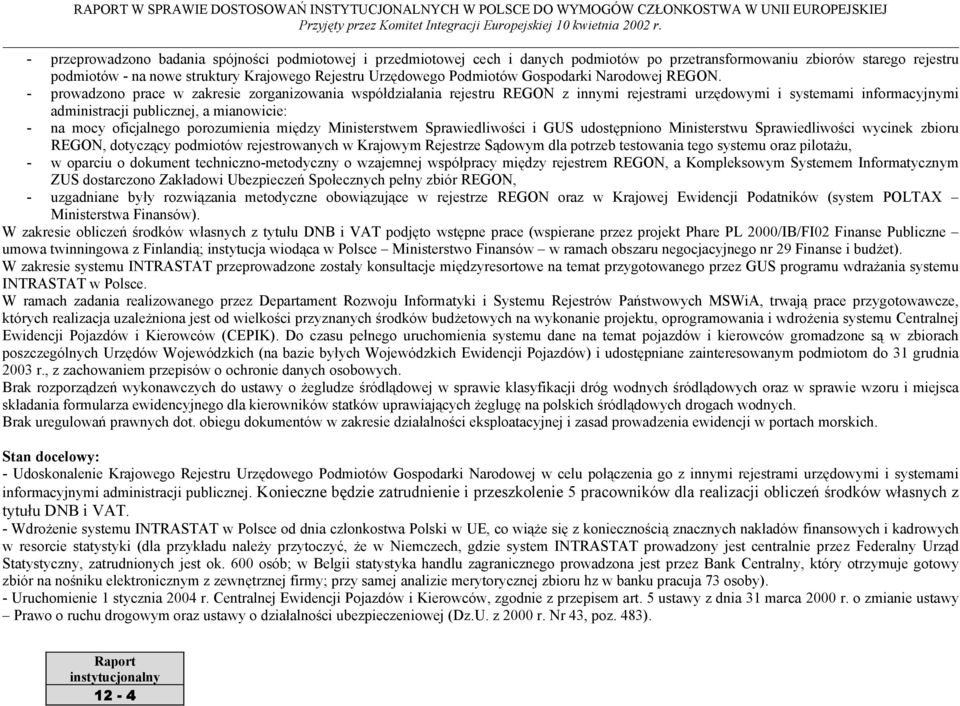 RAPORT W SPRAWIE DOSTOSOWAŃ INSTYTUCJONALNYCH W POLSCE DO WYMOGÓW CZŁONKOSTWA W UNII EUROPEJSKIEJ
Przyjęty przez Komitet Integracji Europejskiej 10 kwietnia 2002 r.

- przeprowadzono badania spójności podmiotowej i przedmiotowej cech i danych podmiotów po przetransformowaniu zbiorów starego rejestru podmiotów - na nowe struktury Krajowego Rejestru Urzędowego Podmiotów Gospodarki Narodowej REGON.
- prowadzono prace w zakresie zorganizowania współdziałania rejestru REGON z innymi rejestrami urzędowymi i systemami informacyjnymi administracji publicznej, a mianowicie:
- na mocy oficjalnego porozumienia między Ministerstwem Sprawiedliwości i GUS udostępniono Ministerstwu Sprawiedliwości wycinek zbioru REGON, dotyczący podmiotów rejestrowanych w Krajowym Rejestrze Sądowym dla potrzeb testowania tego systemu oraz pilotażu,
- w oparciu o dokument techniczno-metodyczny o wzajemnej współpracy między rejestrem REGON, a Kompleksowym Systemem Informatycznym ZUS dostarczono Zakładowi Ubezpieczeń Społecznych pełny zbiór REGON,
- uzgadniane były rozwiązania metodyczne obowiązujące w rejestrze REGON oraz w Krajowej Ewidencji Podatników (system POLTAX – Ministerstwa Finansów).
W zakresie obliczeń środków własnych z tytułu DNB i VAT podjęto wstępne prace (wspierane przez projekt Phare PL 2000/IB/FI02 Finanse Publiczne – umowa twinningowa z Finlandią; instytucja wiodąca w Polsce – Ministerstwo Finansów – w ramach obszaru negocjacyjnego nr 29 Finanse i budżet).
W zakresie systemu INTRASTAT przeprowadzone zostały konsultacje międzyresortowe na temat przygotowanego przez GUS programu wdrażania systemu INTRASTAT w Polsce.
W ramach zadania realizowanego przez Departament Rozwoju Informatyki i Systemu Rejestrów Państwowych MSWiA, trwają prace przygotowawcze, których realizacja uzależniona jest od wielkości przyznanych środków budżetowych na wykonanie projektu, oprogramowania i wdrożenia systemu Centralnej Ewidencji Pojazdów i Kierowców (CEPIK). Do czasu pełnego uruchomienia systemu dane na temat pojazdów i kierowców gromadzone są w zbiorach poszczególnych Urzędów Wojewódzkich (na bazie byłych Wojewódzkich Ewidencji Pojazdów) i udostępniane zainteresowanym podmiotom do 31 grudnia 2003 r., z zachowaniem przepisów o ochronie danych osobowych.
Brak rozporządzeń wykonawczych do ustawy o żegludze śródlądowej w sprawie klasyfikacji dróg wodnych śródlądowych oraz w sprawie wzoru i miejsca składania formularza ewidencyjnego dla kierowników statków uprawiających żeglugę na polskich śródlądowych drogach wodnych.
Brak uregulowań prawnych dot. obiegu dokumentów w zakresie działalności eksploatacyjnej i zasad prowadzenia ewidencji w portach morskich.

Stan docelowy:
- Udoskonalenie Krajowego Rejestru Urzędowego Podmiotów Gospodarki Narodowej w celu połączenia go z innymi rejestrami urzędowymi i systemami informacyjnymi administracji publicznej. Konieczne będzie zatrudnienie i przeszkolenie 5 pracowników dla realizacji obliczeń środków własnych z tytułu DNB i VAT.
- Wdrożenie systemu INTRASTAT w Polsce od dnia członkostwa Polski w UE, co wiąże się z koniecznością znacznych nakładów finansowych i kadrowych w resorcie statystyki (dla przykładu należy przytoczyć, że w Niemczech, gdzie system INTRASTAT prowadzony jest centralnie przez Federalny Urząd Statystyczny, zatrudnionych jest ok. 600 osób; w Belgii statystyka handlu zagranicznego prowadzona jest przez Bank Centralny, który otrzymuje gotowy zbiór na nośniku elektronicznym z zewnętrznej firmy; przy samej analizie merytorycznej zbioru hz w banku pracuja 73 osoby).
- Uruchomienie 1 stycznia 2004 r. Centralnej Ewidencji Pojazdów i Kierowców, zgodnie z przepisem art. 5 ustawy z dnia 31 marca 2000 r. o zmianie ustawy – Prawo o ruchu drogowym oraz ustawy o działalności ubezpieczeniowej (Dz.U. z 2000 r. Nr 43, poz. 483).

Raport instytucjonalny
12 - 4